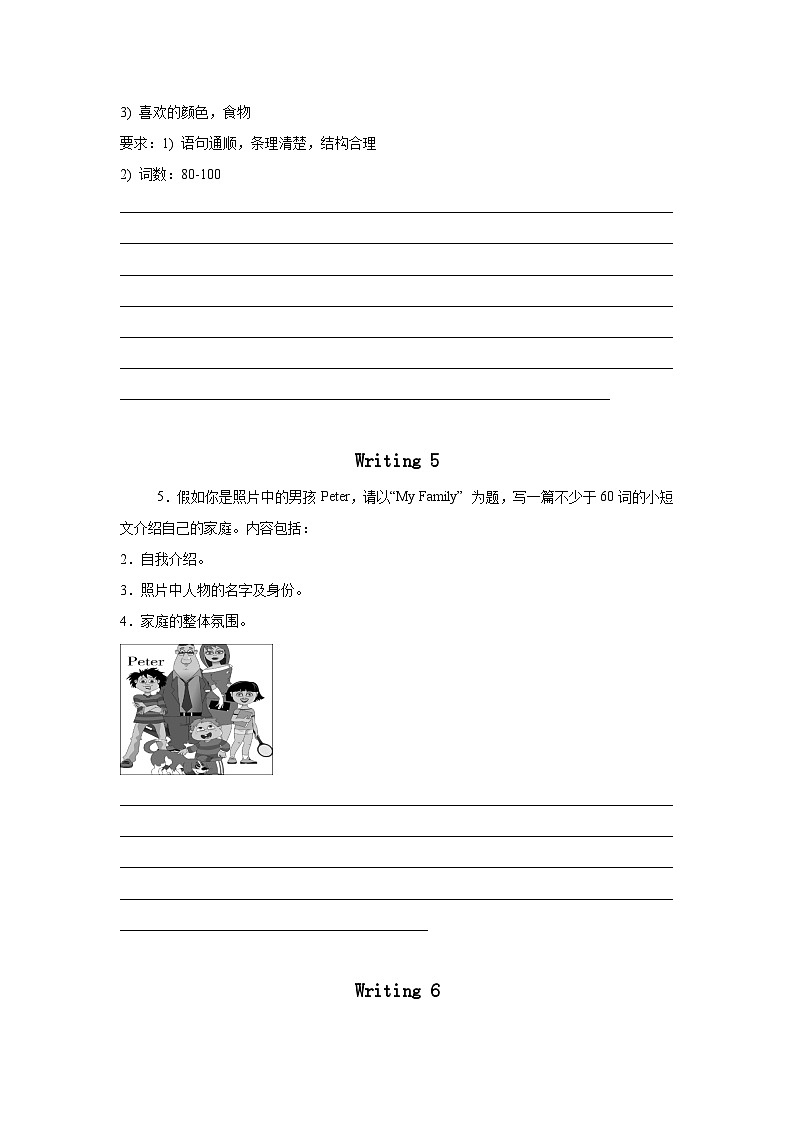 3) 喜欢的颜色，食物

要求：1) 语句通顺，条理清楚，结构合理

2) 词数：80-100

Writing 5

5．假如你是照片中的男孩 Peter，请以“My Family” 为题，写一篇不少于 60 词的小短文介绍自己的家庭。内容包括：

2．自我介绍。

3．照片中人物的名字及身份。

4．家庭的整体氛围。

Peter

Writing 6